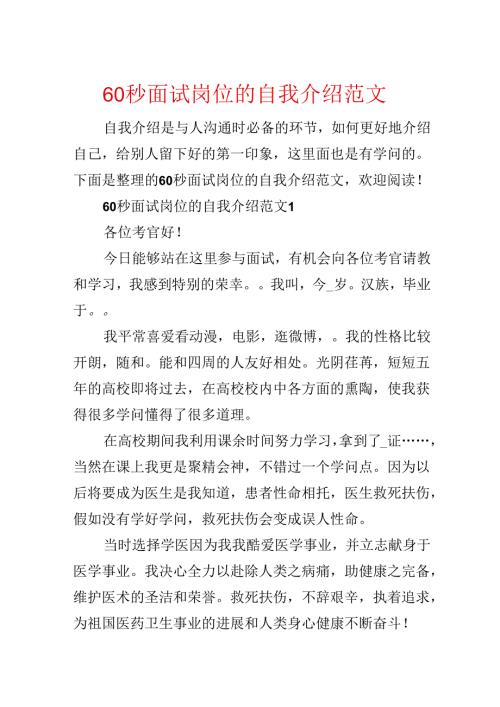 60秒面试岗位的自我介绍范文

自我介绍是与人沟通时必备的环节，如何更好地介绍自己，给别人留下好的第一印象，这里面也是有学问的。下面是整理的60秒面试岗位的自我介绍范文，欢迎阅读！

60秒面试岗位的自我介绍范文1

各位考官好！

今日能够站在这里参与面试，有机会向各位考官请教和学习，我感到特别的荣幸。。我叫，今_岁。汉族，毕业于。。

我平常喜爱看动漫，电影，逛微博，。我的性格比较开朗，随和。能和四周的人友好相处。光阴荏苒，短短五年的高校即将过去，在高校校内中各方面的熏陶，使我获得很多学问懂得了很多道理。

在高校期间我利用课余时间努力学习，拿到了_证……，当然在课上我更是聚精会神，不错过一个学问点。因为以后将要成为医生是我知道，患者性命相托，医生救死扶伤，假如没有学好学问，救死扶伤会变成误人性命。

当时选择学医因为我我酷爱医学事业，并立志献身于医学事业。我决心全力以赴除人类之病痛，助健康之完备，维护医术的圣洁和荣誉。救死扶伤，不辞艰辛，执着追求，为祖国医药卫生事业的进展和人类身心健康不断奋斗！